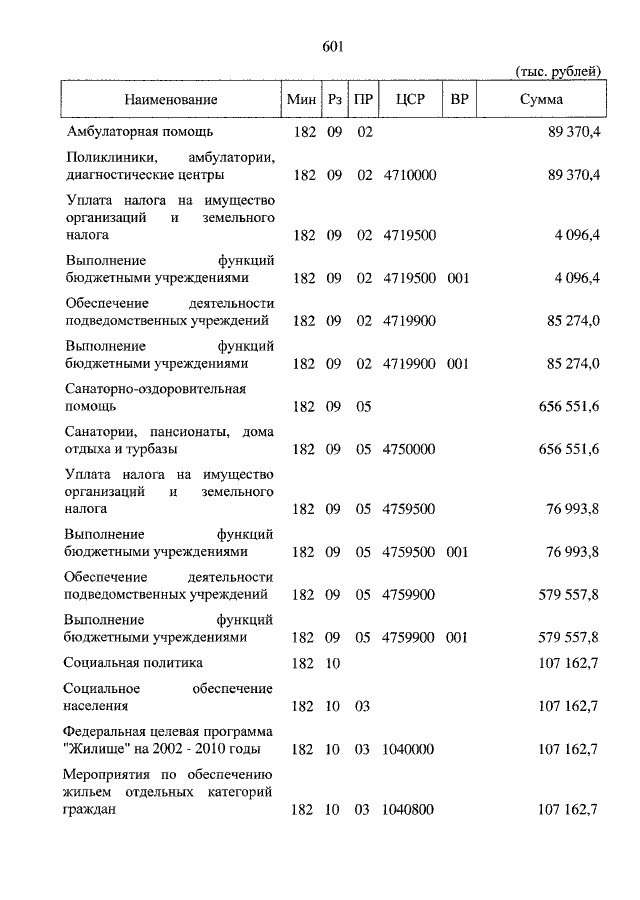 601

(тыс. рублей)

| Наименование | Мин | Рз | ПР | ЦСР | ВР | Сумма |
|---|---|---|---|---|---|---|
| Амбулаторная помощь | 182 | 09 | 02 | | | 89 370,4 |
| Поликлиники, амбулатории, диагностические центры | 182 | 09 | 02 | 4710000 | | 89 370,4 |
| Уплата налога на имущество организаций и земельного налога | 182 | 09 | 02 | 4719500 | | 4 096,4 |
| Выполнение функций бюджетными учреждениями | 182 | 09 | 02 | 4719500 | 001 | 4 096,4 |
| Обеспечение деятельности подведомственных учреждений | 182 | 09 | 02 | 4719900 | | 85 274,0 |
| Выполнение функций бюджетными учреждениями | 182 | 09 | 02 | 4719900 | 001 | 85 274,0 |
| Санаторно-оздоровительная помощь | 182 | 09 | 05 | | | 656 551,6 |
| Санатории, пансионаты, дома отдыха и турбазы | 182 | 09 | 05 | 4750000 | | 656 551,6 |
| Уплата налога на имущество организаций и земельного налога | 182 | 09 | 05 | 4759500 | | 76 993,8 |
| Выполнение функций бюджетными учреждениями | 182 | 09 | 05 | 4759500 | 001 | 76 993,8 |
| Обеспечение деятельности подведомственных учреждений | 182 | 09 | 05 | 4759900 | | 579 557,8 |
| Выполнение функций бюджетными учреждениями | 182 | 09 | 05 | 4759900 | 001 | 579 557,8 |
| Социальная политика | 182 | 10 | | | | 107 162,7 |
| Социальное обеспечение населения | 182 | 10 | 03 | | | 107 162,7 |
| Федеральная целевая программа "Жилище" на 2002 - 2010 годы | 182 | 10 | 03 | 1040000 | | 107 162,7 |
| Мероприятия по обеспечению жильем отдельных категорий граждан | 182 | 10 | 03 | 1040800 | | 107 162,7 |